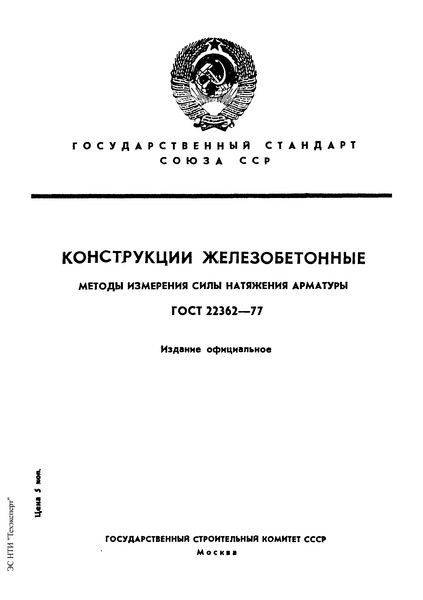 ГОСУДАРСТВЕННЫЙ СТАНДАРТ СОЮЗА ССР

КОНСТРУКЦИИ ЖЕЛЕЗОБЕТОННЫЕ

МЕТОДЫ ИЗМЕРЕНИЯ СИЛЫ НАТЯЖЕНИЯ АРМАТУРЫ

ГОСТ 22362—77

Издание официальное

Цена 5 коп.

ЭС НТИ "Техэксперт"

ГОСУДАРСТВЕННЫЙ СТРОИТЕЛЬНЫЙ КОМИТЕТ СССР

Москва